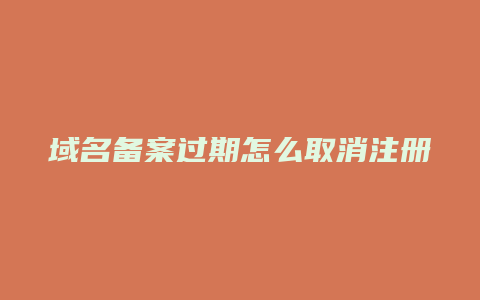 域名备案过期怎么取消注册